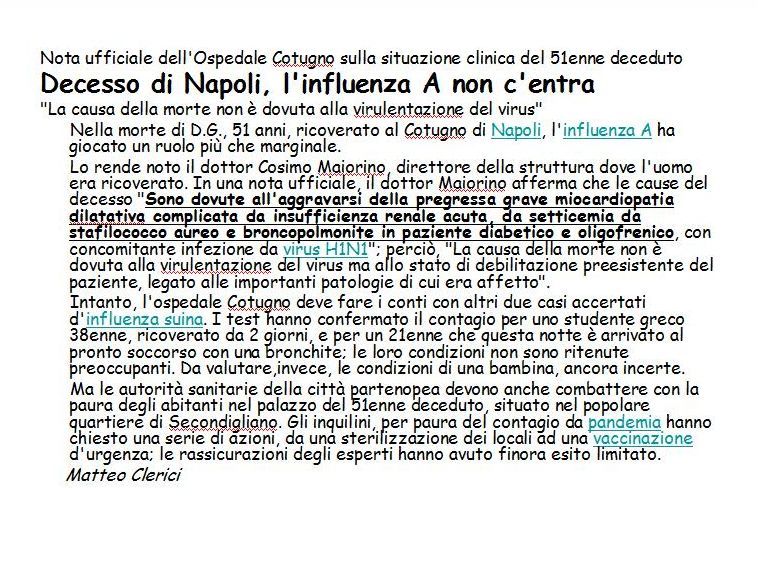 Nota ufficiale dell'Ospedale Cotugno sulla situazione clinica del 51enne deceduto

Decesso di Napoli, l'influenza A non c'entra

"La causa della morte non è dovuta alla virulentazione del virus"

Nella morte di D.G., 51 anni, ricoverato al Cotugno di Napoli, l'influenza A ha giocato un ruolo più che marginale.

Lo rende noto il dottor Cosimo Maiorino, direttore della struttura dove l'uomo era ricoverato. In una nota ufficiale, il dottor Maiorino afferma che le cause del decesso "Sono dovute all'aggravarsi della pregressa grave miocardiopatia dilatativa complicata da insufficienza renale acuta, da setticemia da stafilococco aureo e broncopolmonite in paziente diabetico e oligofrenico, con concomitante infezione da virus H1N1"; perciò, "La causa della morte non è dovuta alla virulentazione del virus ma allo stato di debilitazione preesistente del paziente, legato alle importanti patologie di cui era affetto".

Intanto, l'ospedale Cotugno deve fare i conti con altri due casi accertati d'influenza suina. I test hanno confermato il contagio per uno studente greco 38enne, ricoverato da 2 giorni, e per un 21enne che questa notte è arrivato al pronto soccorso con una bronchite; le loro condizioni non sono ritenute preoccupanti. Da valutare,invece, le condizioni di una bambina, ancora incerte.

Ma le autorità sanitarie della città partenopea devono anche combattere con la paura degli abitanti nel palazzo del 51enne deceduto, situato nel popolare quartiere di Secondigliano. Gli inquilini, per paura del contagio da pandemia hanno chiesto una serie di azioni, da una sterilizzazione dei locali ad una vaccinazione d'urgenza; le rassicurazioni degli esperti hanno avuto finora esito limitato.

Matteo Clerici